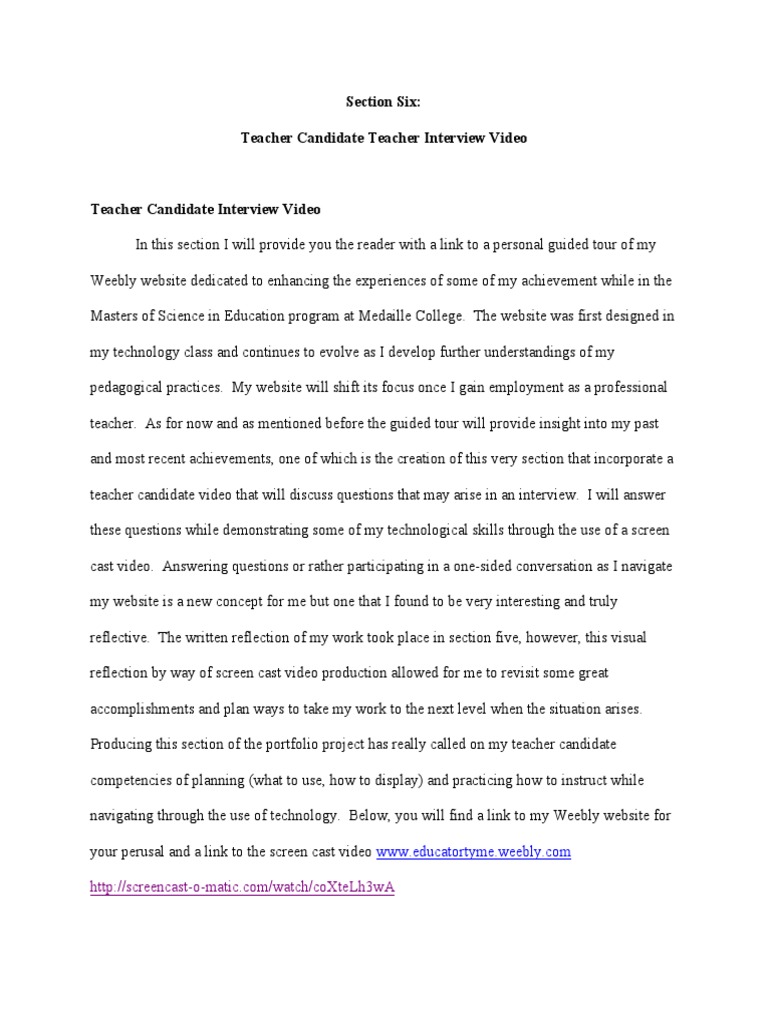 Section Six:

Teacher Candidate Teacher Interview Video

Teacher Candidate Interview Video

In this section I will provide you the reader with a link to a personal guided tour of my Weebly website dedicated to enhancing the experiences of some of my achievement while in the Masters of Science in Education program at Medaille College. The website was first designed in my technology class and continues to evolve as I develop further understandings of my pedagogical practices. My website will shift its focus once I gain employment as a professional teacher. As for now and as mentioned before the guided tour will provide insight into my past and most recent achievements, one of which is the creation of this very section that incorporate a teacher candidate video that will discuss questions that may arise in an interview. I will answer these questions while demonstrating some of my technological skills through the use of a screen cast video. Answering questions or rather participating in a one-sided conversation as I navigate my website is a new concept for me but one that I found to be very interesting and truly reflective. The written reflection of my work took place in section five, however, this visual reflection by way of screen cast video production allowed for me to revisit some great accomplishments and plan ways to take my work to the next level when the situation arises. Producing this section of the portfolio project has really called on my teacher candidate competencies of planning (what to use, how to display) and practicing how to instruct while navigating through the use of technology. Below, you will find a link to my Weebly website for your perusal and a link to the screen cast video www.educatortyme.weebly.com http://screencast-o-matic.com/watch/coXteLh3wA